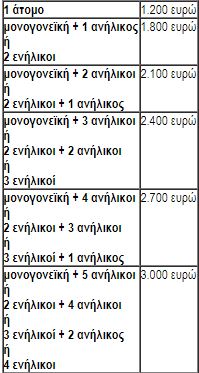 | | |
|---|---|
| 1 άτομο | 1.200 ευρώ |
| μονογονεϊκή + 1 ανήλικος ή 2 ενήλικοι | 1.800 ευρώ |
| μονογονεϊκή + 2 ανήλικοι ή 2 ενήλικοι + 1 ανήλικος | 2.100 ευρώ |
| μονογονεϊκή + 3 ανήλικοι ή 2 ενήλικοι + 2 ανήλικοι ή 3 ενήλικοί | 2.400 ευρώ |
| μονογονεϊκή + 4 ανήλικοι ή 2 ενήλικοι + 3 ανήλικοι ή 3 ενήλικοί + 1 ανήλικος | 2.700 ευρώ |
| μονογονεϊκή + 5 ανήλικοι ή 2 ενήλικοι + 4 ανήλικοι ή 3 ενήλικοί + 2 ανήλικος ή 4 ενήλικοι | 3.000 ευρώ |